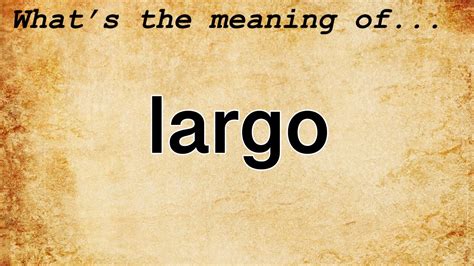 What's the meaning of...

largo